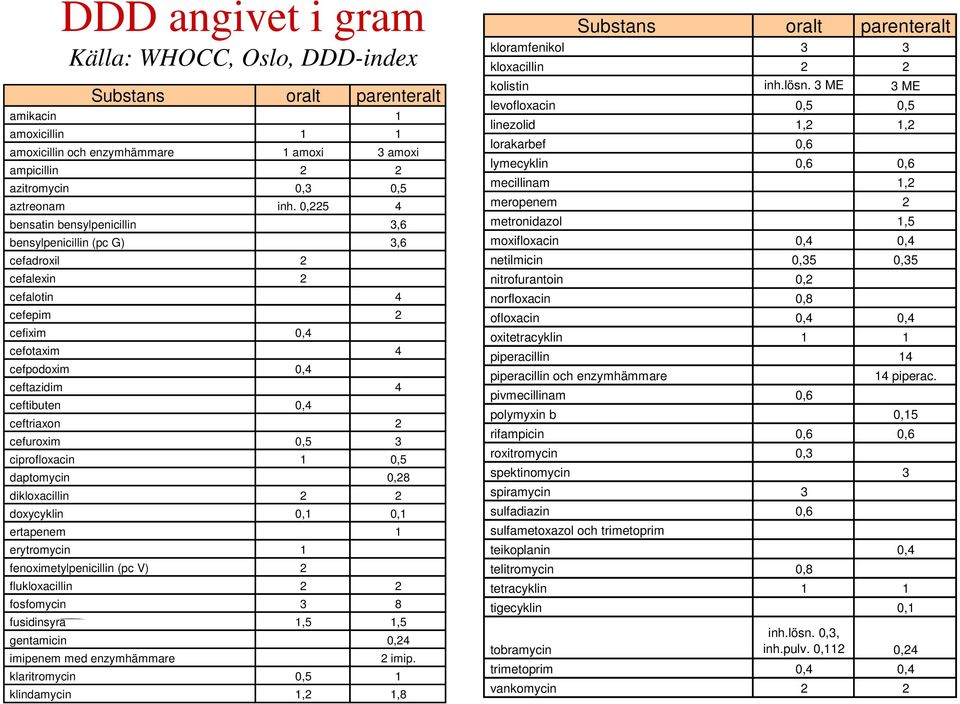 DDD angivet i gram
Källa: WHOCC, Oslo, DDD-index

| Substans | oralt | parenteralt |
|---|---|---|
| amikacin | | 1 |
| amoxicillin | 1 | 1 |
| amoxicillin och enzymhämmare | 1 amoxi | 3 amoxi |
| ampicillin | 2 | 2 |
| azitromycin | 0,3 | 0,5 |
| aztreonam | inh. 0,225 | 4 |
| bensatin bensylpenicillin | | 3,6 |
| bensylpenicillin (pc G) | | 3,6 |
| cefadroxil | 2 | |
| cefalexin | 2 | |
| cefalotin | | 4 |
| cefepim | | 2 |
| cefixim | 0,4 | |
| cefotaxim | | 4 |
| cefpodoxim | 0,4 | |
| ceftazidim | | 4 |
| ceftibuten | 0,4 | |
| ceftriaxon | | 2 |
| cefuroxim | 0,5 | 3 |
| ciprofloxacin | 1 | 0,5 |
| daptomycin | | 0,28 |
| dikloxacillin | 2 | 2 |
| doxycyklin | 0,1 | 0,1 |
| ertapenem | | 1 |
| erytromycin | 1 | |
| fenoximetylpenicillin (pc V) | 2 | |
| flukloxacillin | 2 | 2 |
| fosfomycin | 3 | 8 |
| fusidinsyra | 1,5 | 1,5 |
| gentamicin | | 0,24 |
| imipenem med enzymhämmare | | 2 imip. |
| klaritromycin | 0,5 | 1 |
| klindamycin | 1,2 | 1,8 |

| Substans | oralt | parenteralt |
|---|---|---|
| kloramfenikol | 3 | 3 |
| kloxacillin | 2 | 2 |
| kolistin | inh.lösn. 3 ME | 3 ME |
| levofloxacin | 0,5 | 0,5 |
| linezolid | 1,2 | 1,2 |
| lorakarbef | 0,6 | |
| lymecyklin | 0,6 | 0,6 |
| mecillinam | | 1,2 |
| meropenem | | 2 |
| metronidazol | | 1,5 |
| moxifloxacin | 0,4 | 0,4 |
| netilmicin | 0,35 | 0,35 |
| nitrofurantoin | 0,2 | |
| norfloxacin | 0,8 | |
| ofloxacin | 0,4 | 0,4 |
| oxitetracyklin | 1 | 1 |
| piperacillin | | 14 |
| piperacillin och enzymhämmare | | 14 piperac. |
| pivmecillinam | 0,6 | |
| polymyxin b | | 0,15 |
| rifampicin | 0,6 | 0,6 |
| roxitromycin | 0,3 | |
| spektinomycin | | 3 |
| spiramycin | 3 | |
| sulfadiazin | 0,6 | |
| sulfametoxazol och trimetoprim | | |
| teikoplanin | | 0,4 |
| telitromycin | 0,8 | |
| tetracyklin | 1 | 1 |
| tigecyklin | | 0,1 |
| tobramycin | inh.lösn. 0,3, inh.pulv. 0,112 | 0,24 |
| trimetoprim | 0,4 | 0,4 |
| vankomycin | 2 | 2 |